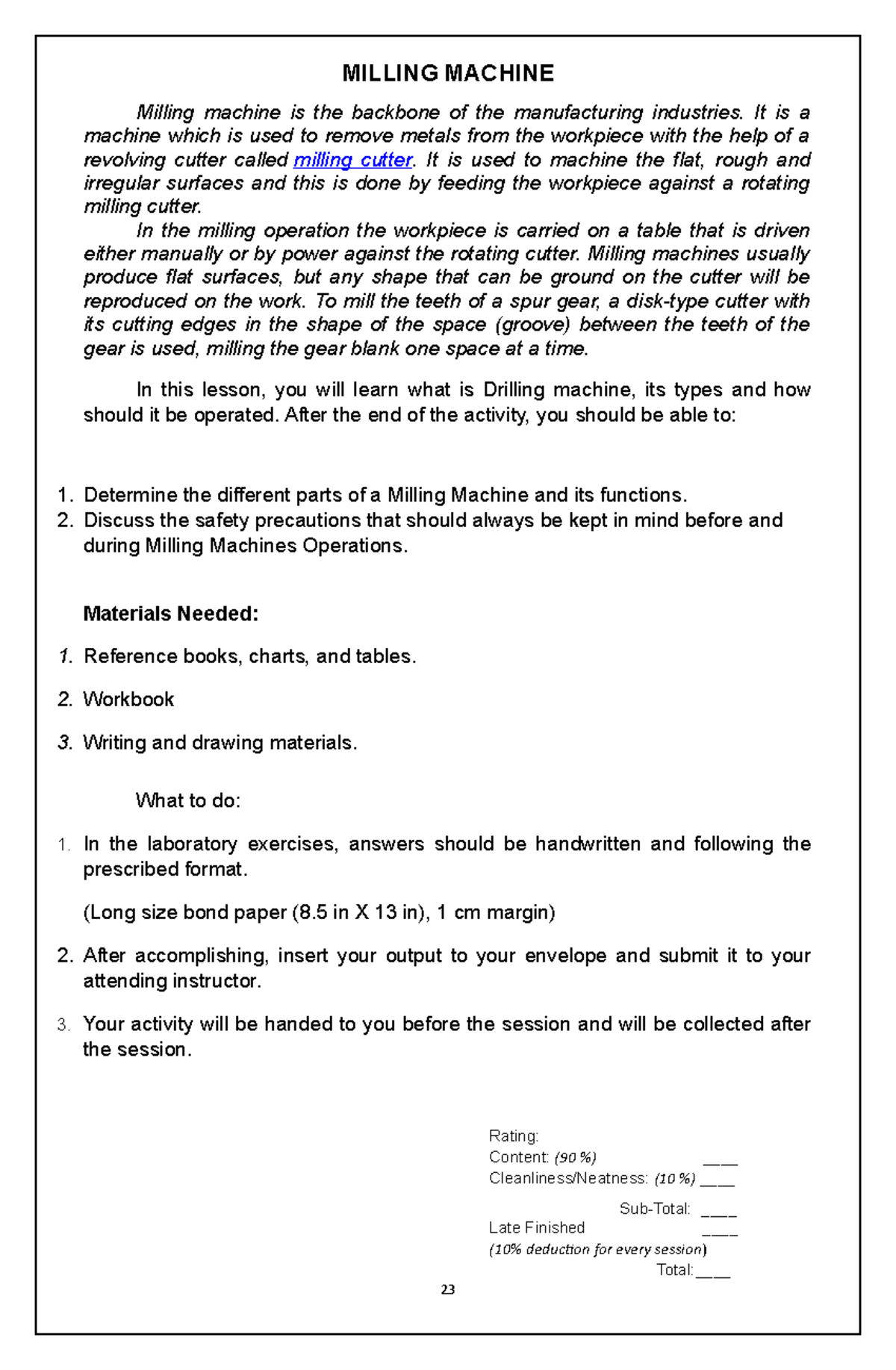 MILLING MACHINE

Milling machine is the backbone of the manufacturing industries. It is a machine which is used to remove metals from the workpiece with the help of a revolving cutter called milling cutter. It is used to machine the flat, rough and irregular surfaces and this is done by feeding the workpiece against a rotating milling cutter.

In the milling operation the workpiece is carried on a table that is driven either manually or by power against the rotating cutter. Milling machines usually produce flat surfaces, but any shape that can be ground on the cutter will be reproduced on the work. To mill the teeth of a spur gear, a disk-type cutter with its cutting edges in the shape of the space (groove) between the teeth of the gear is used, milling the gear blank one space at a time.

In this lesson, you will learn what is Drilling machine, its types and how should it be operated. After the end of the activity, you should be able to:

1. Determine the different parts of a Milling Machine and its functions.
2. Discuss the safety precautions that should always be kept in mind before and during Milling Machines Operations.

Materials Needed:

1. Reference books, charts, and tables.

2. Workbook

3. Writing and drawing materials.

What to do:

1. In the laboratory exercises, answers should be handwritten and following the prescribed format.

(Long size bond paper (8.5 in X 13 in), 1 cm margin)

2. After accomplishing, insert your output to your envelope and submit it to your attending instructor.

3. Your activity will be handed to you before the session and will be collected after the session.

Rating:
Content: (90 %) ____
Cleanliness/Neatness: (10 %) ____
Sub-Total: ____
Late Finished ____
(10% deduction for every session)
Total: ____

23